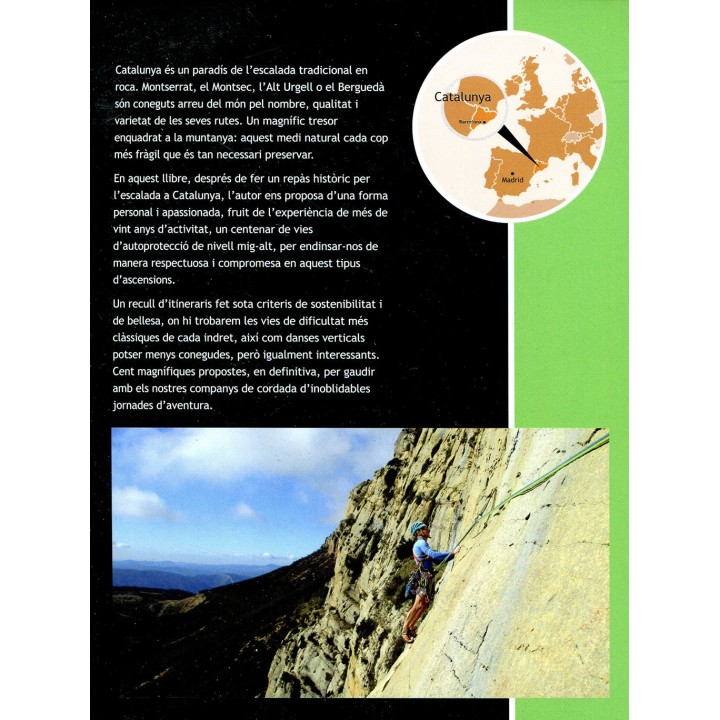 Catalunya és un paradís de l'escalada tradicional en roca. Montserrat, el Montsec, l'Alt Urgell o el Berguedà són coneguts arreu del món pel nombre, qualitat i varietat de les seves rutes. Un magnífic tresor enquadrat a la muntanya: aquest medi natural cada cop més fràgil que és tan necessari preservar.

En aquest llibre, després de fer un repàs històric per l'escalada a Catalunya, l'autor ens proposa d'una forma personal i apassionada, fruit de l'experiència de més de vint anys d'activitat, un centenar de vies d'autoprotecció de nivell mig-alt, per endinsar-nos de manera respectuosa i compromesa en aquest tipus d'ascensions.

Un recull d'itineraris fet sota criteris de sostenibilitat i de bellesa, on hi trobarem les vies de dificultat més clàssiques de cada indret, així com danses verticals potser menys conegudes, però igualment interessants. Cent magnífiques propostes, en definitiva, per gaudir amb els nostres companys de cordada d'inoblidables jornades d'aventura.

Catalunya
Barcelona
Madrid